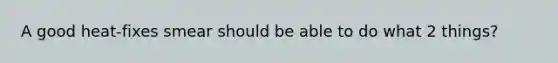 A good heat-fixes smear should be able to do what 2 things?